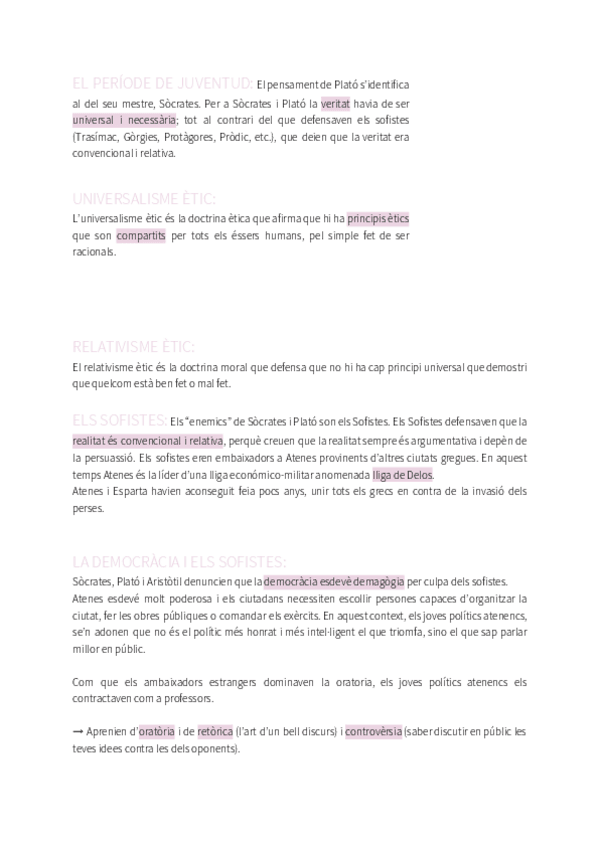 EL PERÍODE DE JUVENTUD: El pensament de Plató s'identifica al del seu mestre, Sòcrates. Per a Sòcrates i Plató la veritat havia de ser universal i necessària; tot al contrari del que defensaven els sofistes (Trasímac, Gòrgies, Protàgores, Pròdic, etc.), que deien que la veritat era convencional i relativa.

UNIVERSALISME ÈTIC:
L'universalisme ètic és la doctrina ètica que afirma que hi ha principis ètics que son compartits per tots els éssers humans, pel simple fet de ser racionals.

RELATIVISME ÈTIC:
El relativisme ètic és la doctrina moral que defensa que no hi ha cap principi universal que demostri que quelcom està ben fet o mal fet.

ELS SOFISTES: Els "enemics" de Sòcrates i Plató son els Sofistes. Els Sofistes defensaven que la realitat és convencional i relativa, perquè creuen que la realitat sempre és argumentativa i depèn de la persuassió. Els sofistes eren embaixadors a Atenes provinents d'altres ciutats gregues. En aquest temps Atenes és la líder d'una lliga económico-militar anomenada lliga de Delos.
Atenes i Esparta havien aconseguit feia pocs anys, unir tots els grecs en contra de la invasió dels perses.

LA DEMOCRÀCIA I ELS SOFISTES:
Sòcrates, Plató i Aristòtil denuncien que la democràcia esdevè demagògia per culpa dels sofistes.
Atenes esdevé molt poderosa i els ciutadans necessiten escollir persones capaces d'organitzar la ciutat, fer les obres públiques o comandar els exèrcits. En aquest context, els joves polítics atenencs, se'n adonen que no és el polític més honrat i més intel·ligent el que triomfa, sino el que sap parlar millor en públic.

Com que els ambaixadors estrangers dominaven la oratoria, els joves polítics atenencs els contractaven com a professors.

→ Aprenien d'oratòria i de retòrica (l'art d'un bell discurs) i controvèrsia (saber discutir en públic les teves idees contra les dels oponents).